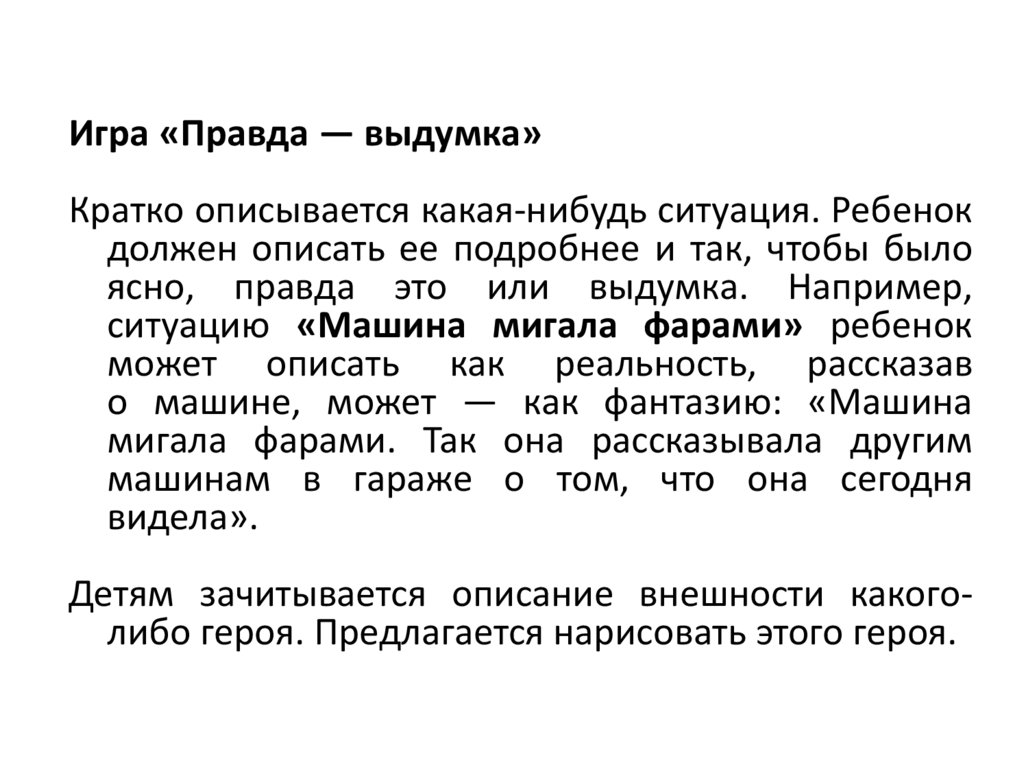 Игра «Правда — выдумка»

Кратко описывается какая-нибудь ситуация. Ребенок должен описать ее подробнее и так, чтобы было ясно, правда это или выдумка. Например, ситуацию «Машина мигала фарами» ребенок может описать как реальность, рассказав о машине, может — как фантазию: «Машина мигала фарами. Так она рассказывала другим машинам в гараже о том, что она сегодня видела».

Детям зачитывается описание внешности какого-либо героя. Предлагается нарисовать этого героя.